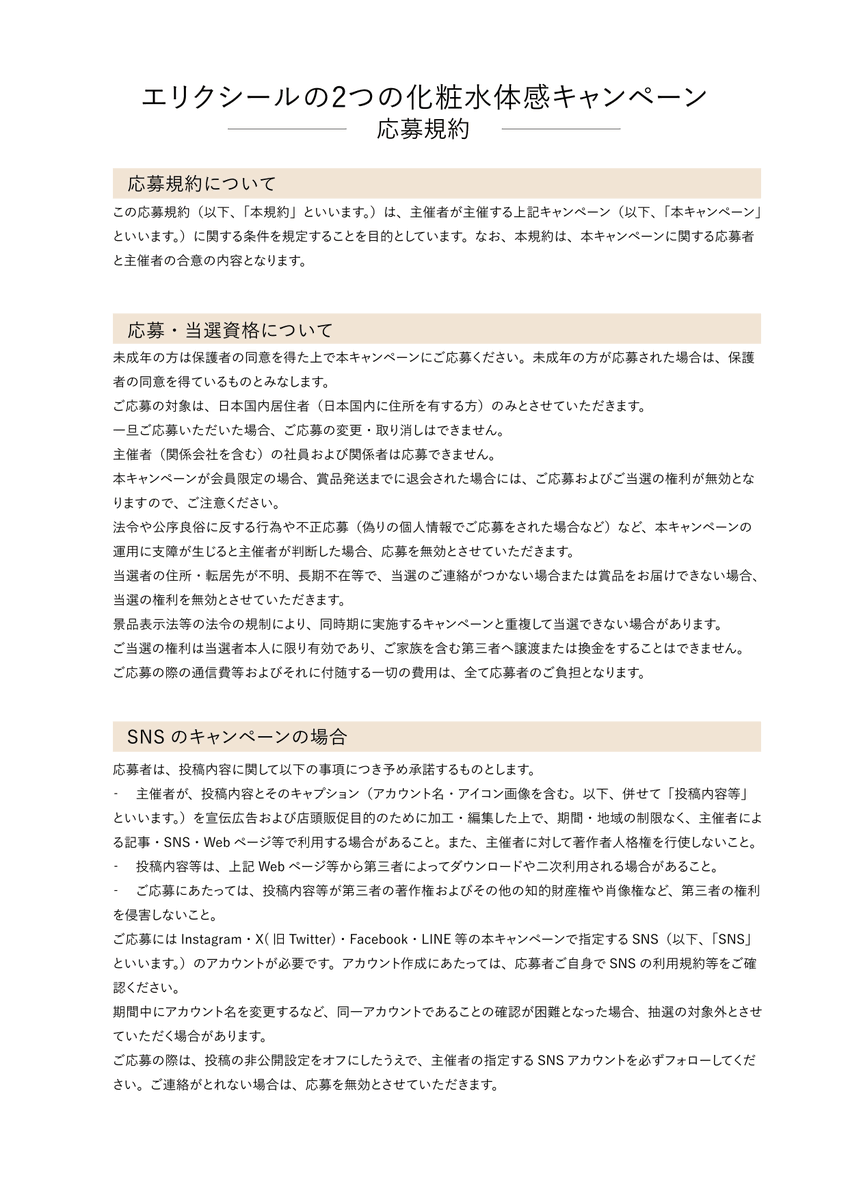 エリクシールの2つの化粧水体感キャンペーン
応募規約

応募規約について
この応募規約（以下、「本規約」といいます。）は、主催者が主催する上記キャンペーン（以下、「本キャンペーン」といいます。）に関する条件を規定することを目的としています。なお、本規約は、本キャンペーンに関する応募者と主催者の合意の内容となります。

応募・当選資格について
未成年の方は保護者の同意を得た上で本キャンペーンにご応募ください。未成年の方が応募された場合は、保護者の同意を得ているものとみなします。
ご応募の対象は、日本国内居住者（日本国内に住所を有する方）のみとさせていただきます。
一旦ご応募いただいた場合、ご応募の変更・取り消しはできません。
主催者（関係会社を含む）の社員および関係者は応募できません。
本キャンペーンが会員限定の場合、賞品発送までに退会された場合には、ご応募およびご当選の権利が無効となりますので、ご注意ください。
法令や公序良俗に反する行為や不正応募（偽りの個人情報でご応募をされた場合など）など、本キャンペーンの運用に支障が生じると主催者が判断した場合、応募を無効とさせていただきます。
当選者の住所・転居先が不明、長期不在等で、当選のご連絡がつかない場合または賞品をお届けできない場合、当選の権利を無効とさせていただきます。
景品表示法等の法令の規制により、同時期に実施するキャンペーンと重複して当選できない場合があります。
ご当選の権利は当選者本人に限り有効であり、ご家族を含む第三者へ譲渡または換金をすることはできません。
ご応募の際の通信費等およびそれに付随する一切の費用は、全て応募者のご負担となります。

SNS のキャンペーンの場合
応募者は、投稿内容に関して以下の事項につき予め承諾するものとします。
- 主催者が、投稿内容とそのキャプション（アカウント名・アイコン画像を含む。以下、併せて「投稿内容等」といいます。）を宣伝広告および店頭販促目的のために加工・編集した上で、期間・地域の制限なく、主催者による記事・SNS・Web ページ等で利用する場合があること。また、主催者に対して著作者人格権を行使しないこと。
- 投稿内容等は、上記 Web ページ等から第三者によってダウンロードや二次利用される場合があること。
- ご応募にあたっては、投稿内容等が第三者の著作権およびその他の知的財産権や肖像権など、第三者の権利を侵害しないこと。
ご応募には Instagram・X( 旧 Twitter)・Facebook・LINE 等の本キャンペーンで指定する SNS（以下、「SNS」といいます。）のアカウントが必要です。アカウント作成にあたっては、応募者ご自身で SNS の利用規約等をご確認ください。
期間中にアカウント名を変更するなど、同一アカウントであることの確認が困難となった場合、抽選の対象外とさせていただく場合があります。
ご応募の際は、投稿の非公開設定をオフにしたうえで、主催者の指定する SNS アカウントを必ずフォローしてください。ご連絡がとれない場合は、応募を無効とさせていただきます。